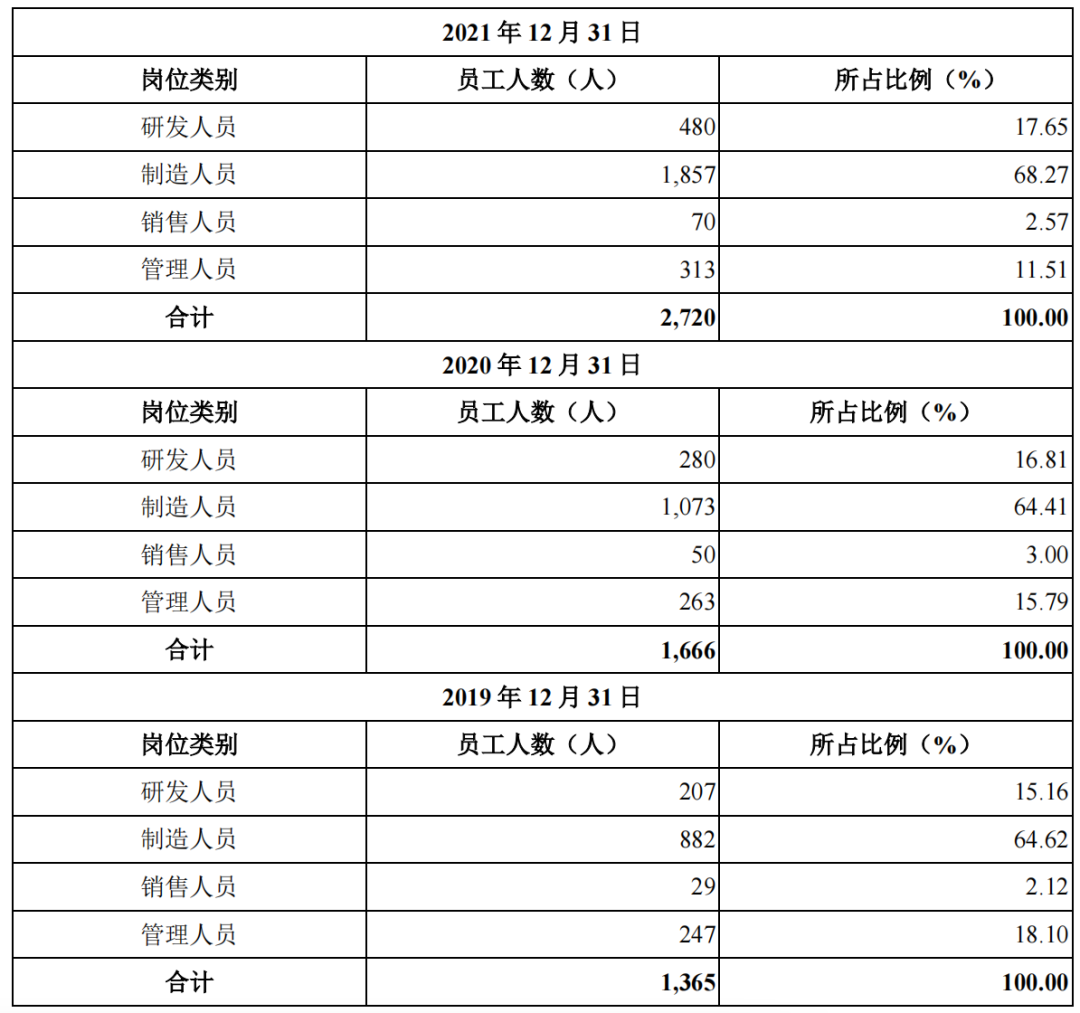 | 2021年12月31日 | | |
|---|---|---|
| 岗位类别 | 员工人数（人） | 所占比例（%） |
| 研发人员 | 480 | 17.65 |
| 制造人员 | 1,857 | 68.27 |
| 销售人员 | 70 | 2.57 |
| 管理人员 | 313 | 11.51 |
| 合计 | 2,720 | 100.00 |
| 2020年12月31日 | | |
| 岗位类别 | 员工人数（人） | 所占比例（%） |
| 研发人员 | 280 | 16.81 |
| 制造人员 | 1,073 | 64.41 |
| 销售人员 | 50 | 3.00 |
| 管理人员 | 263 | 15.79 |
| 合计 | 1,666 | 100.00 |
| 2019年12月31日 | | |
| 岗位类别 | 员工人数（人） | 所占比例（%） |
| 研发人员 | 207 | 15.16 |
| 制造人员 | 882 | 64.62 |
| 销售人员 | 29 | 2.12 |
| 管理人员 | 247 | 18.10 |
| 合计 | 1,365 | 100.00 |